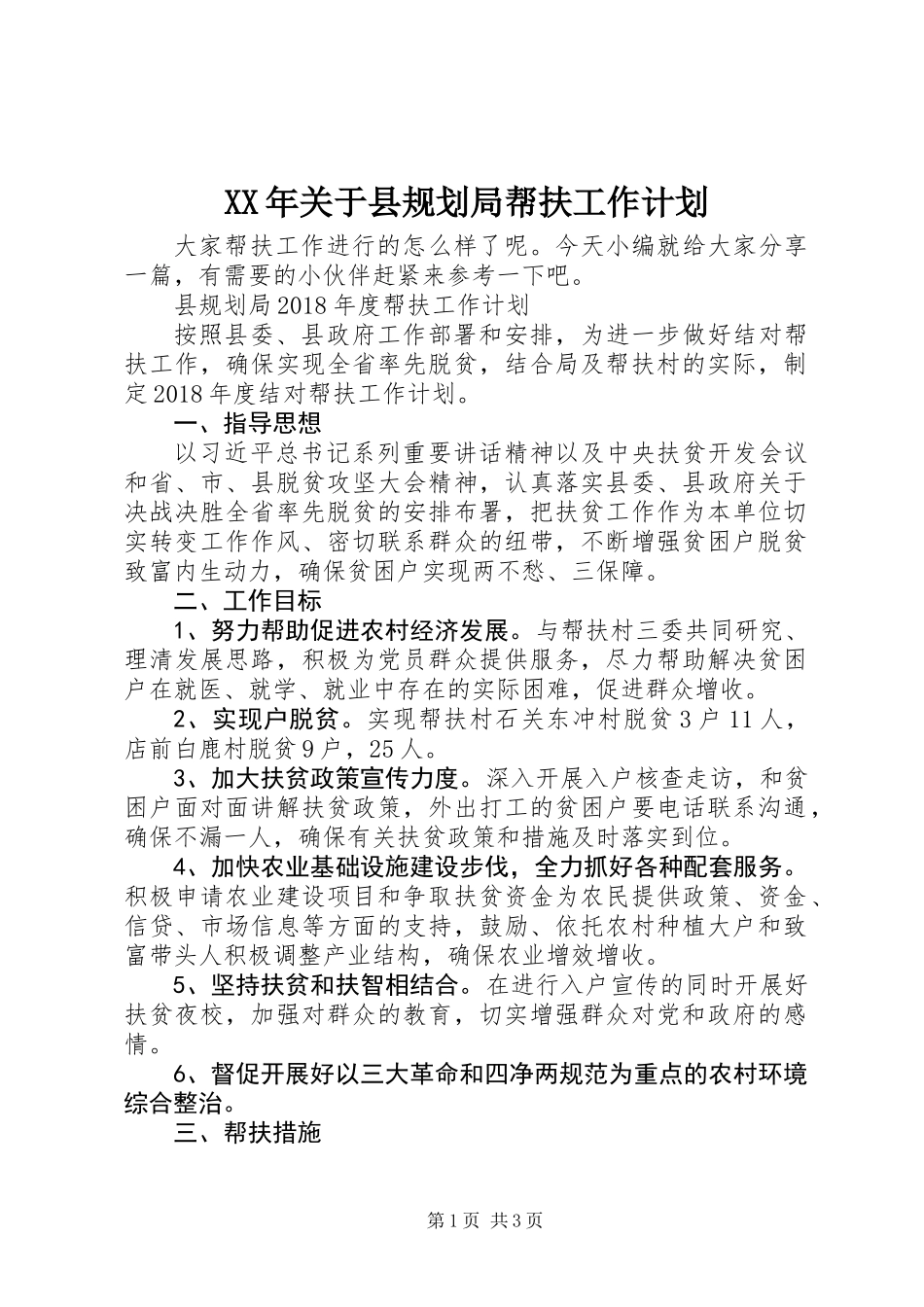 XX年关于县规划局帮扶工作计划

大家帮扶工作进行的怎么样了呢。今天小编就给大家分享一篇，有需要的小伙伴赶紧来参考一下吧。

县规划局2018年度帮扶工作计划

按照县委、县政府工作部署和安排，为进一步做好结对帮扶工作，确保实现全省率先脱贫，结合局及帮扶村的实际，制定2018年度结对帮扶工作计划。

一、指导思想

以习近平总书记系列重要讲话精神以及中央扶贫开发会议和省、市、县脱贫攻坚大会精神，认真落实县委、县政府关于决战决胜全省率先脱贫的安排布署，把扶贫工作作为本单位切实转变工作作风、密切联系群众的纽带，不断增强贫困户脱贫致富内生动力，确保贫困户实现两不愁、三保障。

二、工作目标

1、努力帮助促进农村经济发展。与帮扶村三委共同研究、理清发展思路，积极为党员群众提供服务，尽力帮助解决贫困户在就医、就学、就业中存在的实际困难，促进群众增收。

2、实现户脱贫。实现帮扶村石关东冲村脱贫3户11人，店前白鹿村脱贫9户，25人。

3、加大扶贫政策宣传力度。深入开展入户核查走访，和贫困户面对面讲解扶贫政策，外出打工的贫困户要电话联系沟通，确保不漏一人，确保有关扶贫政策和措施及时落实到位。

4、加快农业基础设施建设步伐，全力抓好各种配套服务。积极申请农业建设项目和争取扶贫资金为农民提供政策、资金、信贷、市场信息等方面的支持，鼓励、依托农村种植大户和致富带头人积极调整产业结构，确保农业增效增收。

5、坚持扶贫和扶智相结合。在进行入户宣传的同时开展好扶贫夜校，加强对群众的教育，切实增强群众对党和政府的感情。

6、督促开展好以三大革命和四净两规范为重点的农村环境综合整治。

三、帮扶措施

第1页 共3页